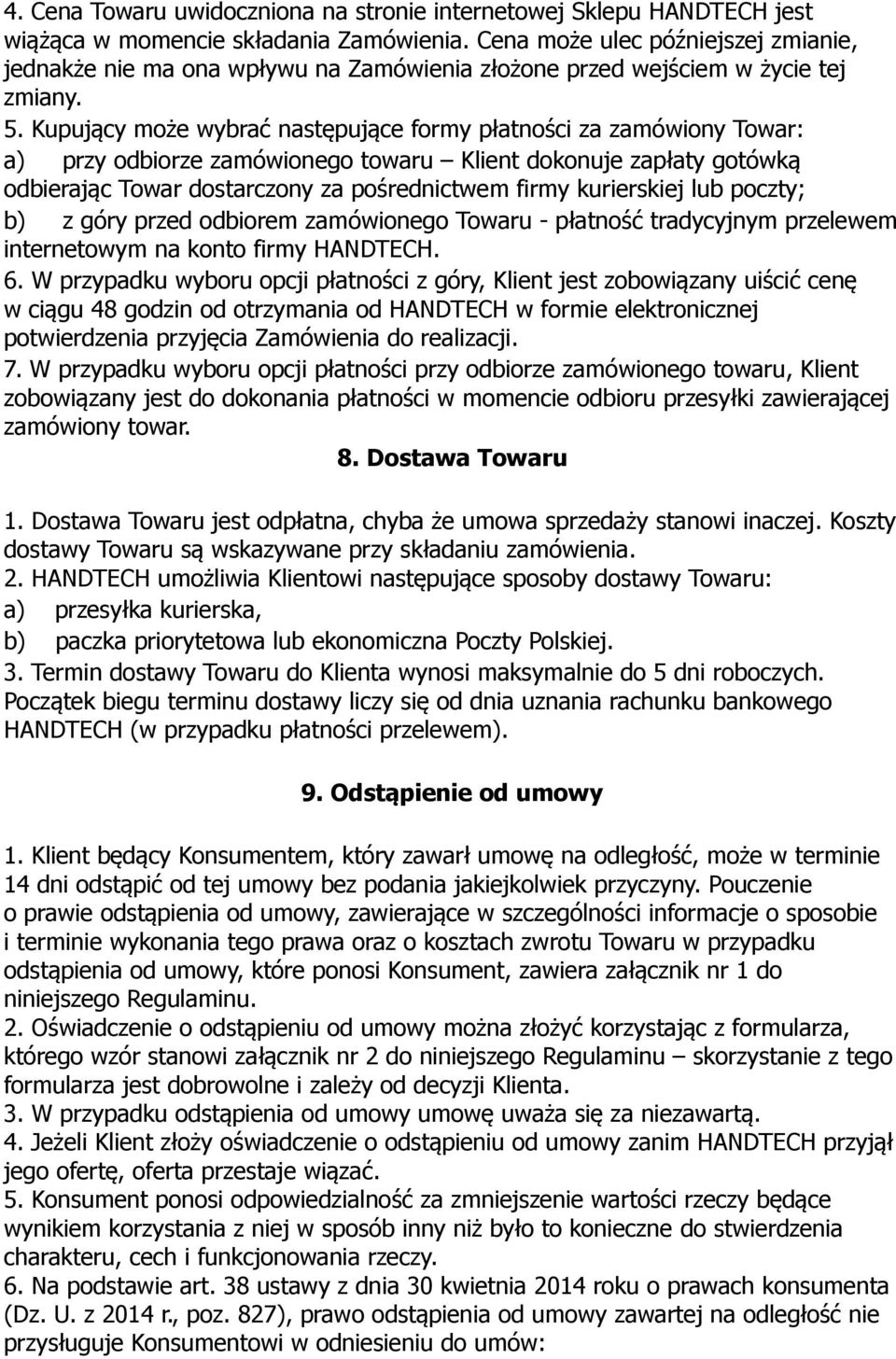 4. Cena Towaru uwidoczniona na stronie internetowej Sklepu HANDTECH jest wiążąca w momencie składania Zamówienia. Cena może ulec późniejszej zmianie, jednakże nie ma ona wpływu na Zamówienia złożone przed wejściem w życie tej zmiany.
5. Kupujący może wybrać następujące formy płatności za zamówiony Towar:
a) przy odbiorze zamówionego towaru – Klient dokonuje zapłaty gotówką odbierając Towar dostarczony za pośrednictwem firmy kurierskiej lub poczty;
b) z góry przed odbiorem zamówionego Towaru - płatność tradycyjnym przelewem internetowym na konto firmy HANDTECH.
6. W przypadku wyboru opcji płatności z góry, Klient jest zobowiązany uiścić cenę w ciągu 48 godzin od otrzymania od HANDTECH w formie elektronicznej potwierdzenia przyjęcia Zamówienia do realizacji.
7. W przypadku wyboru opcji płatności przy odbiorze zamówionego towaru, Klient zobowiązany jest do dokonania płatności w momencie odbioru przesyłki zawierającej zamówiony towar.

8. Dostawa Towaru

1. Dostawa Towaru jest odpłatna, chyba że umowa sprzedaży stanowi inaczej. Koszty dostawy Towaru są wskazywane przy składaniu zamówienia.
2. HANDTECH umożliwia Klientowi następujące sposoby dostawy Towaru:
a) przesyłka kurierska,
b) paczka priorytetowa lub ekonomiczna Poczty Polskiej.
3. Termin dostawy Towaru do Klienta wynosi maksymalnie do 5 dni roboczych. Początek biegu terminu dostawy liczy się od dnia uznania rachunku bankowego HANDTECH (w przypadku płatności przelewem).

9. Odstąpienie od umowy

1. Klient będący Konsumentem, który zawarł umowę na odległość, może w terminie 14 dni odstąpić od tej umowy bez podania jakiejkolwiek przyczyny. Pouczenie o prawie odstąpienia od umowy, zawierające w szczególności informacje o sposobie i terminie wykonania tego prawa oraz o kosztach zwrotu Towaru w przypadku odstąpienia od umowy, które ponosi Konsument, zawiera załącznik nr 1 do niniejszego Regulaminu.
2. Oświadczenie o odstąpieniu od umowy można złożyć korzystając z formularza, którego wzór stanowi załącznik nr 2 do niniejszego Regulaminu – skorzystanie z tego formularza jest dobrowolne i zależy od decyzji Klienta.
3. W przypadku odstąpienia od umowy umowę uważa się za niezawartą.
4. Jeżeli Klient złoży oświadczenie o odstąpieniu od umowy zanim HANDTECH przyjął jego ofertę, oferta przestaje wiązać.
5. Konsument ponosi odpowiedzialność za zmniejszenie wartości rzeczy będące wynikiem korzystania z niej w sposób inny niż było to konieczne do stwierdzenia charakteru, cech i funkcjonowania rzeczy.
6. Na podstawie art. 38 ustawy z dnia 30 kwietnia 2014 roku o prawach konsumenta (Dz. U. z 2014 r., poz. 827), prawo odstąpienia od umowy zawartej na odległość nie przysługuje Konsumentowi w odniesieniu do umów: